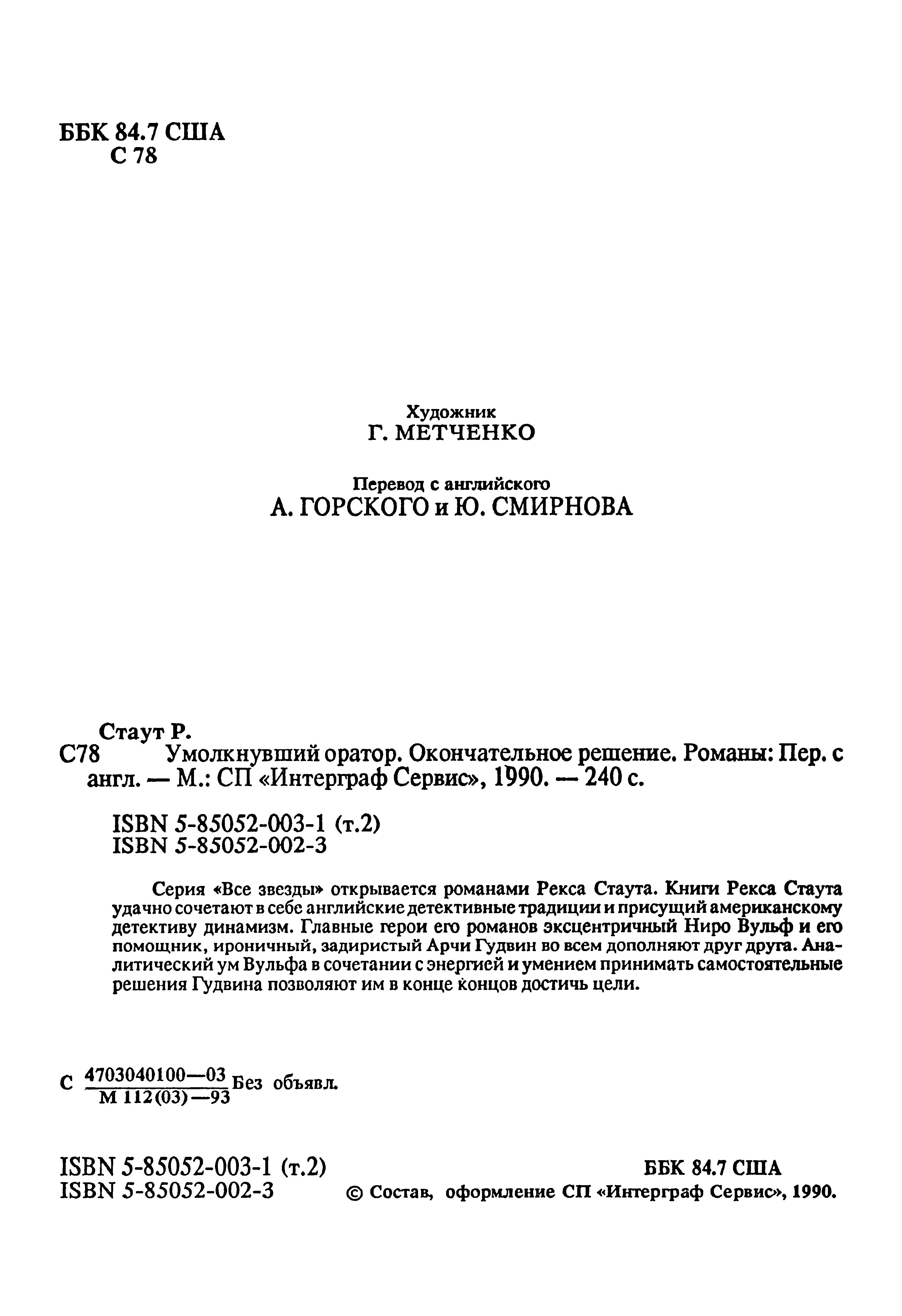 ББК 84.7 США
С 78

Художник
Г. МЕТЧЕНКО

Перевод с английского
А. ГОРСКОГО и Ю. СМИРНОВА

Стаут Р.
С78 Умолкнувший оратор. Окончательное решение. Романы: Пер. с англ. — М.: СП «Интерграф Сервис», 1990. — 240 с.

ISBN 5-85052-003-1 (т.2)
ISBN 5-85052-002-3

Серия «Все звезды» открывается романами Рекса Стаута. Книги Рекса Стаута удачно сочетают в себе английские детективные традиции и присущий американскому детективу динамизм. Главные герои его романов эксцентричный Ниро Вульф и его помощник, ироничный, задиристый Арчи Гудвин во всем дополняют друг друга. Аналитический ум Вульфа в сочетании с энергией и умением принимать самостоятельные решения Гудвина позволяют им в конце концов достичь цели.

С $\frac{4703040100—03}{М 112(03)—93}$ Без объявл.

ISBN 5-85052-003-1 (т.2)
ISBN 5-85052-002-3

ББК 84.7 США
© Состав, оформление СП «Интерграф Сервис», 1990.